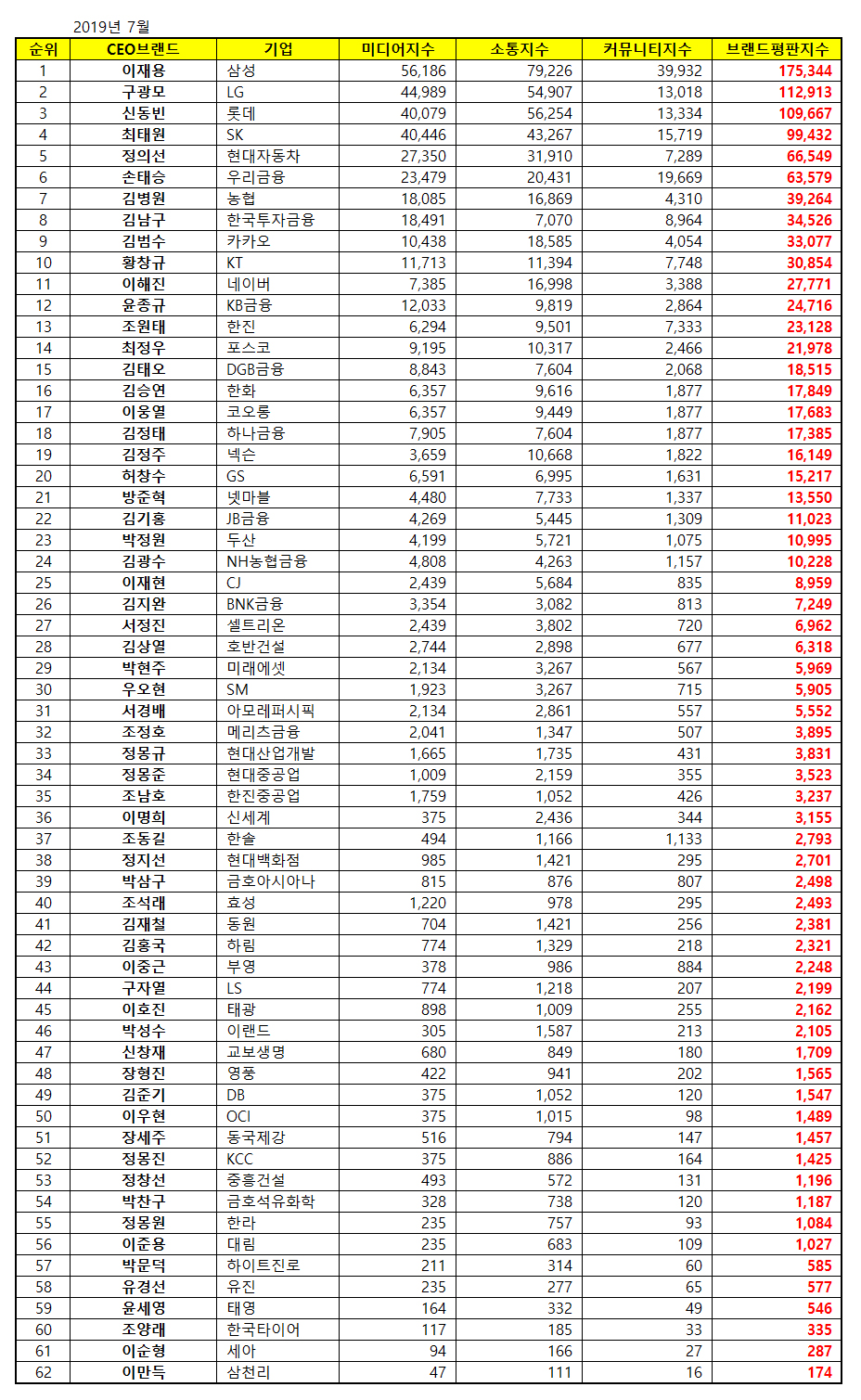 2019년 7월

| 순위 | CEO브랜드 | 기업 | 미디어지수 | 소통지수 | 커뮤니티지수 | 브랜드평판지수 |
|---|---|---|---|---|---|---|
| 1 | 이재용 | 삼성 | 56,186 | 79,226 | 39,932 | 175,344 |
| 2 | 구광모 | LG | 44,989 | 54,907 | 13,018 | 112,913 |
| 3 | 신동빈 | 롯데 | 40,079 | 56,254 | 13,334 | 109,667 |
| 4 | 최태원 | SK | 40,446 | 43,267 | 15,719 | 99,432 |
| 5 | 정의선 | 현대자동차 | 27,350 | 31,910 | 7,289 | 66,549 |
| 6 | 손태승 | 우리금융 | 23,479 | 20,431 | 19,669 | 63,579 |
| 7 | 김병원 | 농협 | 18,085 | 16,869 | 4,310 | 39,264 |
| 8 | 김남구 | 한국투자금융 | 18,491 | 7,070 | 8,964 | 34,526 |
| 9 | 김범수 | 카카오 | 10,438 | 18,585 | 4,054 | 33,077 |
| 10 | 황창규 | KT | 11,713 | 11,394 | 7,748 | 30,854 |
| 11 | 이해진 | 네이버 | 7,385 | 16,998 | 3,388 | 27,771 |
| 12 | 윤종규 | KB금융 | 12,033 | 9,819 | 2,864 | 24,716 |
| 13 | 조원태 | 한진 | 6,294 | 9,501 | 7,333 | 23,128 |
| 14 | 최정우 | 포스코 | 9,195 | 10,317 | 2,466 | 21,978 |
| 15 | 김태오 | DGB금융 | 8,843 | 7,604 | 2,068 | 18,515 |
| 16 | 김승연 | 한화 | 6,357 | 9,616 | 1,877 | 17,849 |
| 17 | 이웅열 | 코오롱 | 6,357 | 9,449 | 1,877 | 17,683 |
| 18 | 김정태 | 하나금융 | 7,905 | 7,604 | 1,877 | 17,385 |
| 19 | 김정주 | 넥슨 | 3,659 | 10,668 | 1,822 | 16,149 |
| 20 | 허창수 | GS | 6,591 | 6,995 | 1,631 | 15,217 |
| 21 | 방준혁 | 넷마블 | 4,480 | 7,733 | 1,337 | 13,550 |
| 22 | 김기홍 | JB금융 | 4,269 | 5,445 | 1,309 | 11,023 |
| 23 | 박정원 | 두산 | 4,199 | 5,721 | 1,075 | 10,995 |
| 24 | 김광수 | NH농협금융 | 4,808 | 4,263 | 1,157 | 10,228 |
| 25 | 이재현 | CJ | 2,439 | 5,684 | 835 | 8,959 |
| 26 | 김지완 | BNK금융 | 3,354 | 3,082 | 813 | 7,249 |
| 27 | 서정진 | 셀트리온 | 2,439 | 3,802 | 720 | 6,962 |
| 28 | 김상열 | 호반건설 | 2,744 | 2,898 | 677 | 6,318 |
| 29 | 박현주 | 미래에셋 | 2,134 | 3,267 | 567 | 5,969 |
| 30 | 우오현 | SM | 1,923 | 3,267 | 715 | 5,905 |
| 31 | 서경배 | 아모레퍼시픽 | 2,134 | 2,861 | 557 | 5,552 |
| 32 | 조정호 | 메리츠금융 | 2,041 | 1,347 | 507 | 3,895 |
| 33 | 정몽규 | 현대산업개발 | 1,665 | 1,735 | 431 | 3,831 |
| 34 | 정몽준 | 현대중공업 | 1,009 | 2,159 | 355 | 3,523 |
| 35 | 조남호 | 한진중공업 | 1,759 | 1,052 | 426 | 3,237 |
| 36 | 이명희 | 신세계 | 375 | 2,436 | 344 | 3,155 |
| 37 | 조동길 | 한솔 | 494 | 1,166 | 1,133 | 2,793 |
| 38 | 정지선 | 현대백화점 | 985 | 1,421 | 295 | 2,701 |
| 39 | 박삼구 | 금호아시아나 | 815 | 876 | 807 | 2,498 |
| 40 | 조석래 | 효성 | 1,220 | 978 | 295 | 2,493 |
| 41 | 김재철 | 동원 | 704 | 1,421 | 256 | 2,381 |
| 42 | 김홍국 | 하림 | 774 | 1,329 | 218 | 2,321 |
| 43 | 이중근 | 부영 | 378 | 986 | 884 | 2,248 |
| 44 | 구자열 | LS | 774 | 1,218 | 207 | 2,199 |
| 45 | 이호진 | 태광 | 898 | 1,009 | 255 | 2,162 |
| 46 | 박성수 | 이랜드 | 305 | 1,587 | 213 | 2,105 |
| 47 | 신창재 | 교보생명 | 680 | 849 | 180 | 1,709 |
| 48 | 장형진 | 영풍 | 422 | 941 | 202 | 1,565 |
| 49 | 김준기 | DB | 375 | 1,052 | 120 | 1,547 |
| 50 | 이우현 | OCI | 375 | 1,015 | 98 | 1,489 |
| 51 | 장세주 | 동국제강 | 516 | 794 | 147 | 1,457 |
| 52 | 정몽진 | KCC | 375 | 886 | 164 | 1,425 |
| 53 | 정창선 | 중흥건설 | 493 | 572 | 131 | 1,196 |
| 54 | 박찬구 | 금호석유화학 | 328 | 738 | 120 | 1,187 |
| 55 | 정몽원 | 한라 | 235 | 757 | 93 | 1,084 |
| 56 | 이준용 | 대림 | 235 | 683 | 109 | 1,027 |
| 57 | 박문덕 | 하이트진로 | 211 | 314 | 60 | 585 |
| 58 | 유경선 | 유진 | 235 | 277 | 65 | 577 |
| 59 | 윤세영 | 태영 | 164 | 332 | 49 | 546 |
| 60 | 조양래 | 한국타이어 | 117 | 185 | 33 | 335 |
| 61 | 이순형 | 세아 | 94 | 166 | 27 | 287 |
| 62 | 이만득 | 삼천리 | 47 | 111 | 16 | 174 |